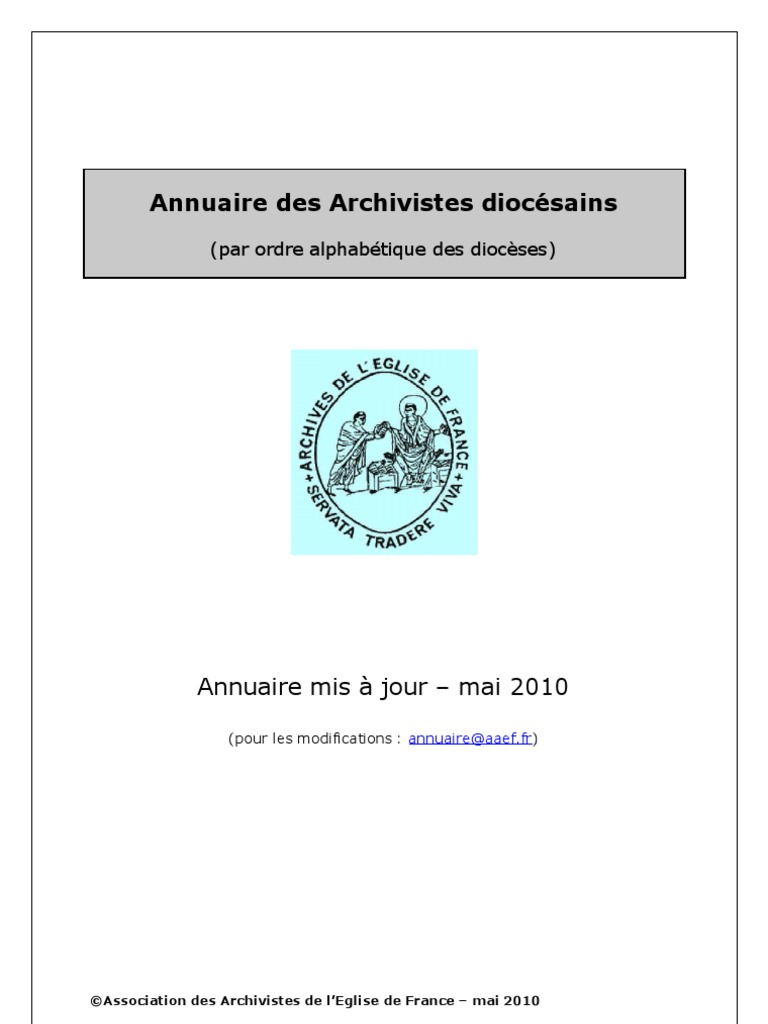 Annuaire des Archivistes diocésains

(par ordre alphabétique des diocèses)

+ARCHIVES DE L'EGLISE DE FRANCE+ SERVATA TRADERE VIVA

Annuaire mis à jour – mai 2010

(pour les modifications : annuaire@aaef.fr)

©Association des Archivistes de l'Eglise de France – mai 2010